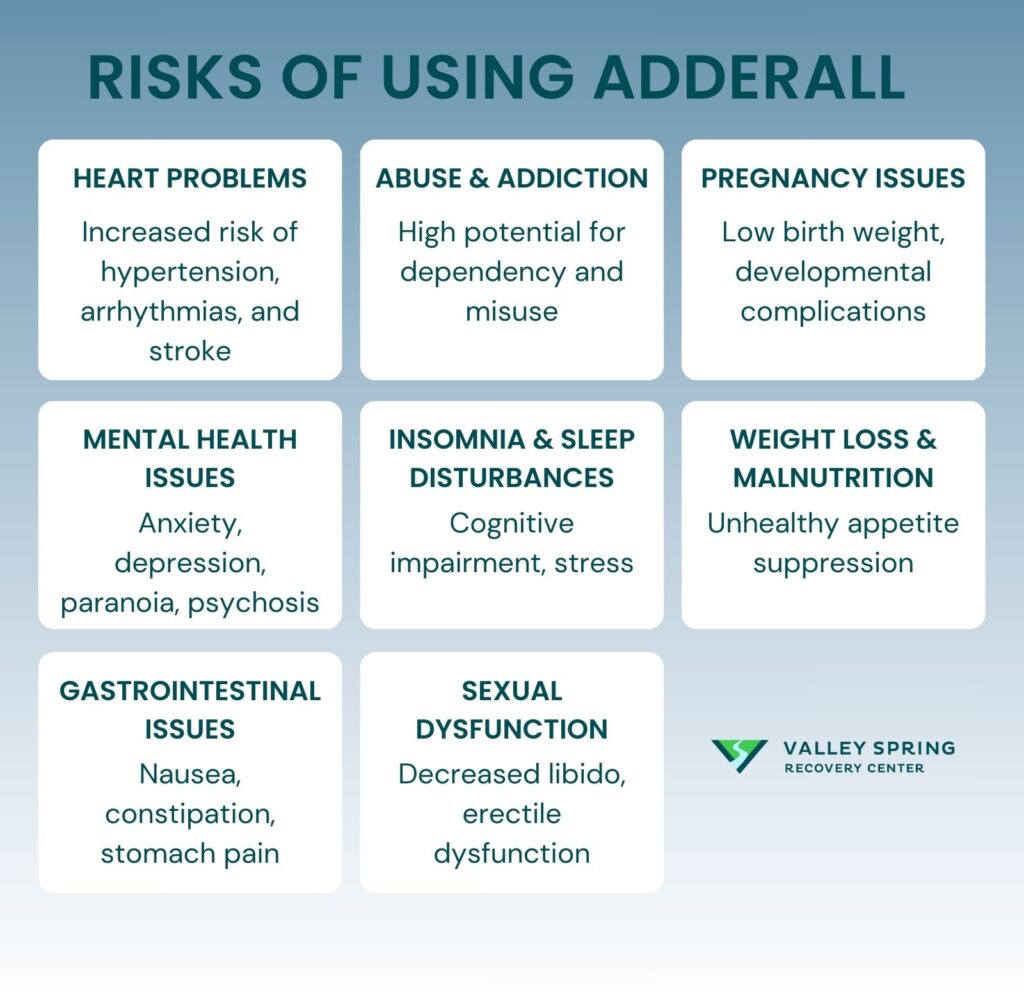 RISKS OF USING ADDERALL

HEART PROBLEMS
Increased risk of hypertension, arrhythmias, and stroke

ABUSE & ADDICTION
High potential for dependency and misuse

PREGNANCY ISSUES
Low birth weight, developmental complications

MENTAL HEALTH ISSUES
Anxiety, depression, paranoia, psychosis

INSOMNIA & SLEEP DISTURBANCES
Cognitive impairment, stress

WEIGHT LOSS & MALNUTRITION
Unhealthy appetite suppression

GASTROINTESTINAL ISSUES
Nausea, constipation, stomach pain

SEXUAL DYSFUNCTION
Decreased libido, erectile dysfunction

VALLEY SPRING
RECOVERY CENTER